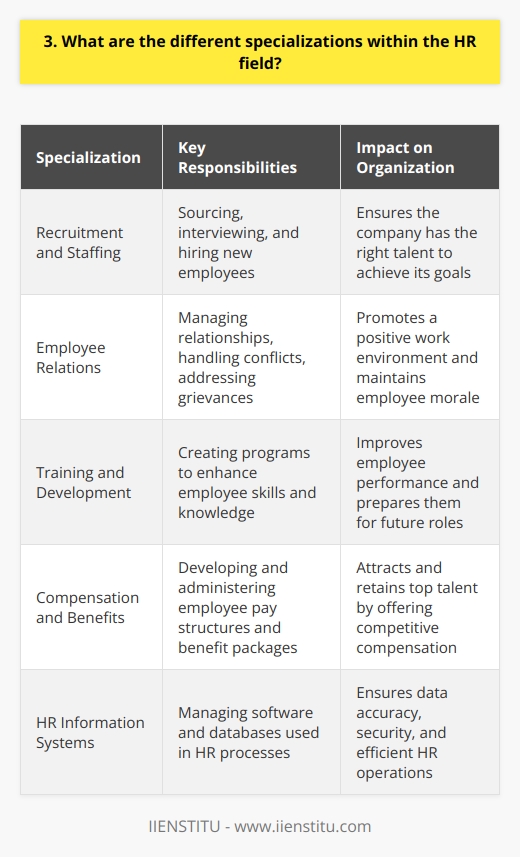 3. What are the different specializations within the HR field?

| Specialization | Key Responsibilities | Impact on Organization |
|---|---|---|
| Recruitment and Staffing | Sourcing, interviewing, and hiring new employees | Ensures the company has the right talent to achieve its goals |
| Employee Relations | Managing relationships, handling conflicts, addressing grievances | Promotes a positive work environment and maintains employee morale |
| Training and Development | Creating programs to enhance employee skills and knowledge | Improves employee performance and prepares them for future roles |
| Compensation and Benefits | Developing and administering employee pay structures and benefit packages | Attracts and retains top talent by offering competitive compensation |
| HR Information Systems | Managing software and databases used in HR processes | Ensures data accuracy, security, and efficient HR operations |

IIENSTITU - www.iienstitu.com